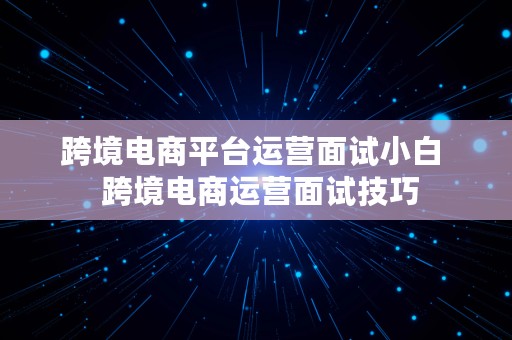 跨境电商平台运营面试小白
跨境电商运营面试技巧